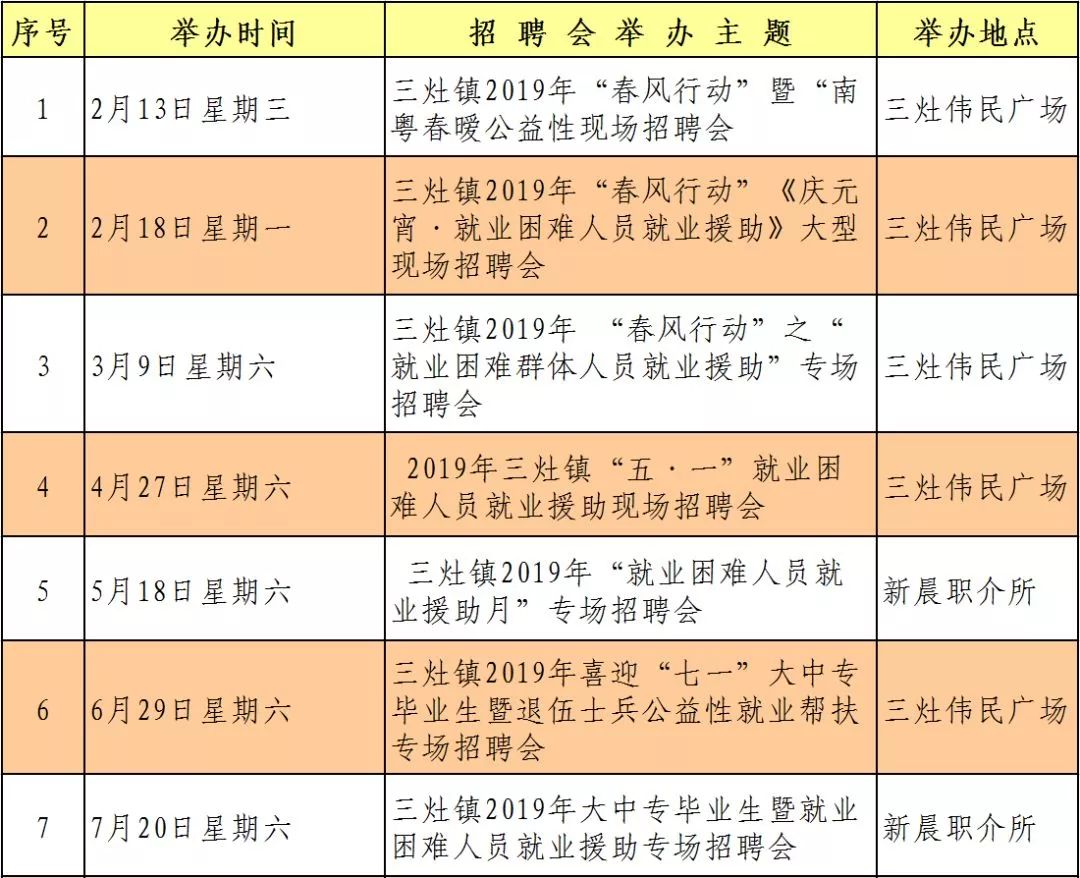 | 序号 | 举办时间 | 招聘会举办主题 | 举办地点 |
|---|---|---|---|
| 1 | 2月13日星期三 | 三灶镇2019年“春风行动”暨“南粤春暖公益性现场招聘会 | 三灶伟民广场 |
| 2 | 2月18日星期一 | 三灶镇2019年“春风行动”《庆元宵·就业困难人员就业援助》大型现场招聘会 | 三灶伟民广场 |
| 3 | 3月9日星期六 | 三灶镇2019年 “春风行动”之“就业困难群体人员就业援助”专场招聘会 | 三灶伟民广场 |
| 4 | 4月27日星期六 | 2019年三灶镇“五·一”就业困难人员就业援助现场招聘会 | 三灶伟民广场 |
| 5 | 5月18日星期六 | 三灶镇2019年“就业困难人员就业援助月”专场招聘会 | 新晨职介所 |
| 6 | 6月29日星期六 | 三灶镇2019年喜迎“七一”大中专毕业生暨退伍士兵公益性就业帮扶专场招聘会 | 三灶伟民广场 |
| 7 | 7月20日星期六 | 三灶镇2019年大中专毕业生暨就业困难人员就业援助专场招聘会 | 新晨职介所 |